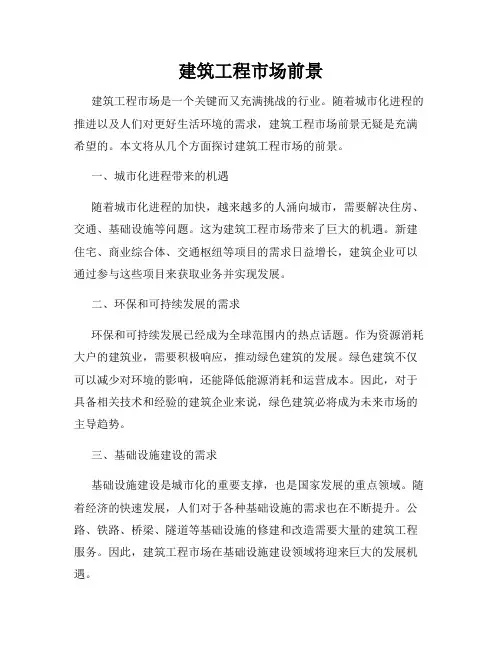 建筑工程市场前景

建筑工程市场是一个关键而又充满挑战的行业。随着城市化进程的推进以及人们对更好生活环境的需求，建筑工程市场前景无疑是充满希望的。本文将从几个方面探讨建筑工程市场的前景。

一、城市化进程带来的机遇

随着城市化进程的加快，越来越多的人涌向城市，需要解决住房、交通、基础设施等问题。这为建筑工程市场带来了巨大的机遇。新建住宅、商业综合体、交通枢纽等项目的需求日益增长，建筑企业可以通过参与这些项目来获取业务并实现发展。

二、环保和可持续发展的需求

环保和可持续发展已经成为全球范围内的热点话题。作为资源消耗大户的建筑业，需要积极响应，推动绿色建筑的发展。绿色建筑不仅可以减少对环境的影响，还能降低能源消耗和运营成本。因此，对于具备相关技术和经验的建筑企业来说，绿色建筑必将成为未来市场的主导趋势。

三、基础设施建设的需求

基础设施建设是城市化的重要支撑，也是国家发展的重点领域。随着经济的快速发展，人们对于各种基础设施的需求也在不断提升。公路、铁路、桥梁、隧道等基础设施的修建和改造需要大量的建筑工程服务。因此，建筑工程市场在基础设施建设领域将迎来巨大的发展机遇。